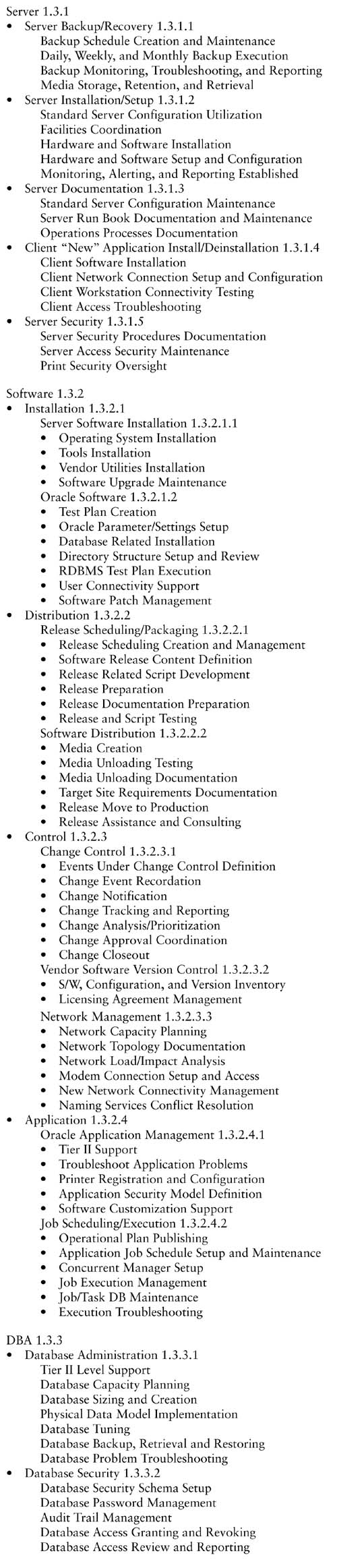 Server 1.3.1
• Server Backup/Recovery 1.3.1.1
Backup Schedule Creation and Maintenance
Daily, Weekly, and Monthly Backup Execution
Backup Monitoring, Troubleshooting, and Reporting
Media Storage, Retention, and Retrieval
• Server Installation/Setup 1.3.1.2
Standard Server Configuration Utilization
Facilities Coordination
Hardware and Software Installation
Hardware and Software Setup and Configuration
Monitoring, Alerting, and Reporting Established
• Server Documentation 1.3.1.3
Standard Server Configuration Maintenance
Server Run Book Documentation and Maintenance
Operations Processes Documentation
• Client "New" Application Install/Deinstallation 1.3.1.4
Client Software Installation
Client Network Connection Setup and Configuration
Client Workstation Connectivity Testing
Client Access Troubleshooting
• Server Security 1.3.1.5
Server Security Procedures Documentation
Server Access Security Maintenance
Print Security Oversight

Software 1.3.2
• Installation 1.3.2.1
Server Software Installation 1.3.2.1.1
• Operating System Installation
• Tools Installation
• Vendor Utilities Installation
• Software Upgrade Maintenance
Oracle Software 1.3.2.1.2
• Test Plan Creation
• Oracle Parameter/Settings Setup
• Database Related Installation
• Directory Structure Setup and Review
• RDBMS Test Plan Execution
• User Connectivity Support
• Software Patch Management
• Distribution 1.3.2.2
Release Scheduling/Packaging 1.3.2.2.1
• Release Scheduling Creation and Management
• Software Release Content Definition
• Release Related Script Development
• Release Preparation
• Release Documentation Preparation
• Release and Script Testing
Software Distribution 1.3.2.2.2
• Media Creation
• Media Unloading Testing
• Media Unloading Documentation
• Target Site Requirements Documentation
• Release Move to Production
• Release Assistance and Consulting
• Control 1.3.2.3
Change Control 1.3.2.3.1
• Events Under Change Control Definition
• Change Event Recordation
• Change Notification
• Change Tracking and Reporting
• Change Analysis/Prioritization
• Change Approval Coordination
• Change Closeout
Vendor Software Version Control 1.3.2.3.2
• S/W, Configuration, and Version Inventory
• Licensing Agreement Management
Network Management 1.3.2.3.3
• Network Capacity Planning
• Network Topology Documentation
• Network Load/Impact Analysis
• Modem Connection Setup and Access
• New Network Connectivity Management
• Naming Services Conflict Resolution
• Application 1.3.2.4
Oracle Application Management 1.3.2.4.1
• Tier II Support
• Troubleshoot Application Problems
• Printer Registration and Configuration
• Application Security Model Definition
• Software Customization Support
Job Scheduling/Execution 1.3.2.4.2
• Operational Plan Publishing
• Application Job Schedule Setup and Maintenance
• Concurrent Manager Setup
• Job Execution Management
• Job/Task DB Maintenance
• Execution Troubleshooting

DBA 1.3.3
• Database Administration 1.3.3.1
Tier II Level Support
Database Capacity Planning
Database Sizing and Creation
Physical Data Model Implementation
Database Tuning
Database Backup, Retrieval and Restoring
Database Problem Troubleshooting
• Database Security 1.3.3.2
Database Security Schema Setup
Database Password Management
Audit Trail Management
Database Access Granting and Revoking
Database Access Review and Reporting